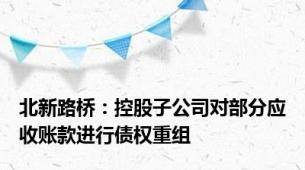 北新路桥：控股子公司对部分应收账款进行债权重组